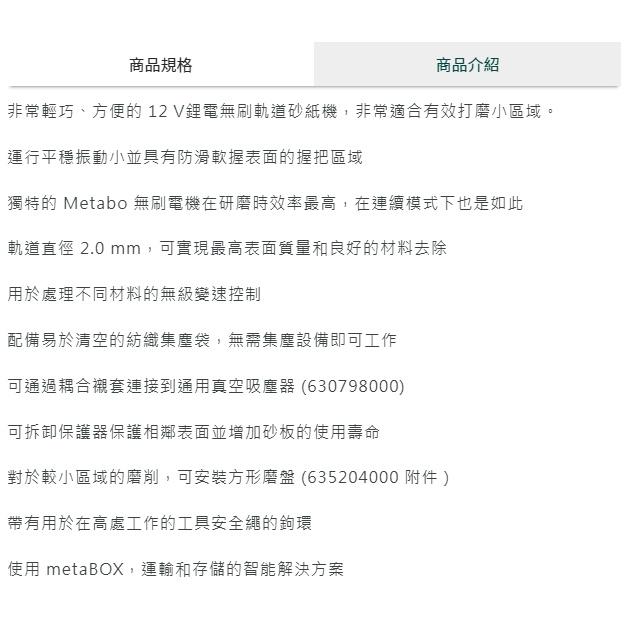 商品規格

商品介紹

非常輕巧、方便的 12 V鋰電無刷軌道砂紙機，非常適合有效打磨小區域。

運行平穩振動小並具有防滑軟握表面的握把區域

獨特的 Metabo 無刷電機在研磨時效率最高，在連續模式下也是如此

軌道直徑 2.0 mm，可實現最高表面質量和良好的材料去除

用於處理不同材料的無級變速控制

配備易於清空的紡織集塵袋，無需集塵設備即可工作

可通過耦合襯套連接到通用真空吸塵器 (630798000)

可拆卸保護器保護相鄰表面並增加砂板的使用壽命

對於較小區域的磨削，可安裝方形磨盤 (635204000 附件 )

帶有用於在高處工作的工具安全繩的鉤環

使用 metaBOX，運輸和存儲的智能解決方案